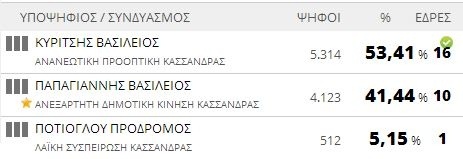 | ΥΠΟΨΗΦΙΟΣ / ΣΥΝΔΥΑΣΜΟΣ | ΨΗΦΟΙ | % | ΕΔΡΕΣ |
|---|---|---|---|
| ΚΥΡΙΤΣΗΣ ΒΑΣΙΛΕΙΟΣ ΑΝΑΝΕΩΤΙΚΗ ΠΡΟΟΠΤΙΚΗ ΚΑΣΣΑΝΔΡΑΣ | 5.314 | 53,41 % | 16 |
| ΠΑΠΑΓΙΑΝΝΗΣ ΒΑΣΙΛΕΙΟΣ ΑΝΕΞΑΡΤΗΤΗ ΔΗΜΟΤΙΚΗ ΚΙΝΗΣΗ ΚΑΣΣΑΝΔΡΑΣ | 4.123 | 41,44 % | 10 |
| ΠΟΤΙΟΓΛΟΥ ΠΡΟΔΡΟΜΟΣ ΛΑΪΚΗ ΣΥΣΠΕΙΡΩΣΗ ΚΑΣΣΑΝΔΡΑΣ | 512 | 5,15 % | 1 |